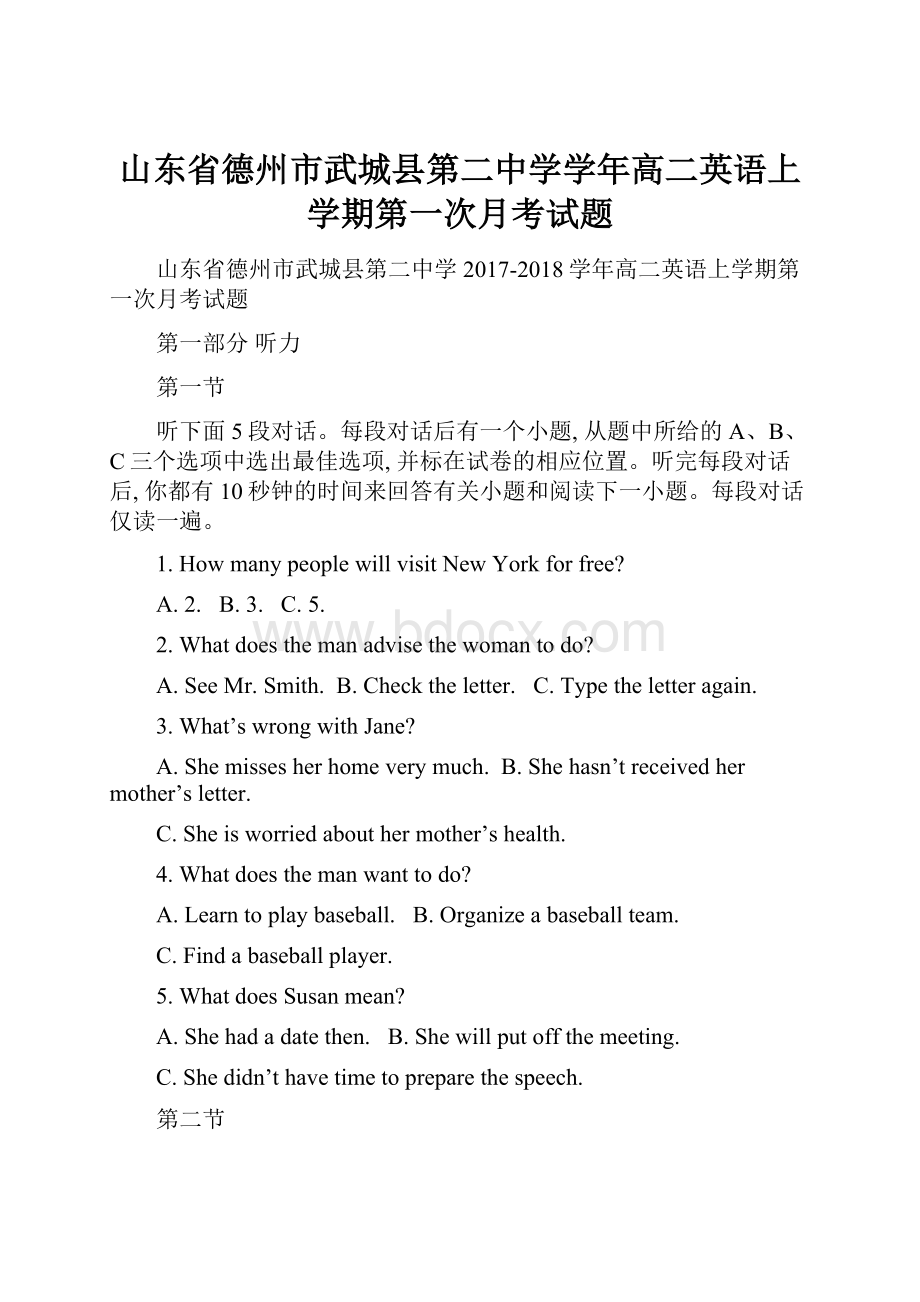 山东省德州市武城县第二中学学年高二英语上学期第一次月考试题

山东省德州市武城县第二中学 2017-2018 学年高二英语上学期第一次月考试题

第一部分 听力

第一节

听下面 5 段对话。每段对话后有一个小题, 从题中所给的 A、B、C 三个选项中选出最佳选项, 并标在试卷的相应位置。听完每段对话后, 你都有 10 秒钟的时间来回答有关小题和阅读下一小题。每段对话仅读一遍。

1. How many people will visit New York for free?

A. 2.   B. 3.   C. 5.

www.bdocx.com

2. What does the man advise the woman to do?

A. See Mr. Smith.  B. Check the letter.   C. Type the letter again.

3. What’s wrong with Jane?

A. She misses her home very much.  B. She hasn’t received her mother’s letter.

C. She is worried about her mother’s health.

4. What does the man want to do?

A. Learn to play baseball.   B. Organize a baseball team.

C. Find a baseball player.

5. What does Susan mean?

A. She had a date then.   B. She will put off the meeting.

C. She didn’t have time to prepare the speech.

第二节